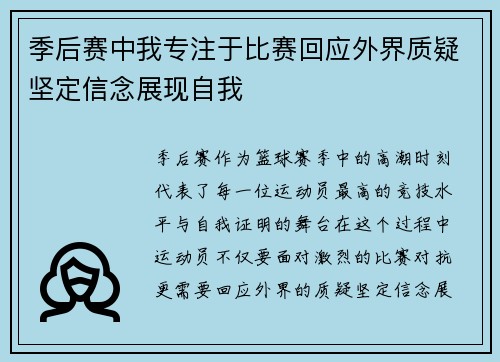 季后赛中我专注于比赛回应外界质疑坚定信念展现自我

季后赛作为篮球赛季中的高潮时刻代表了每一位运动员最高的竞技水平与自我证明的舞台在这个过程中运动员不仅要面对激烈的比赛对抗更需要回应外界的质疑坚定信念展